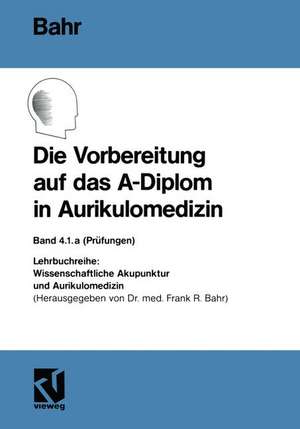 Bahr

Die Vorbereitung auf das A-Diplom in Aurikulomedizin

Band 4.1.a (Prüfungen)

Lehrbuchreihe:
Wissenschaftliche Akupunktur und Aurikulomedizin
(Herausgegeben von Dr. med. Frank R. Bahr)

vieweg